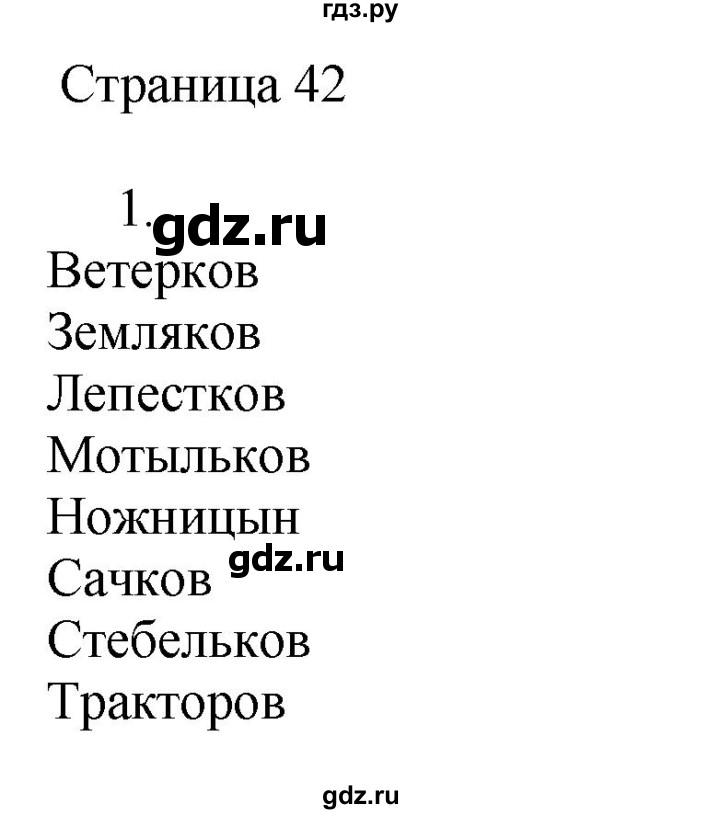 гдз.ру

Страница 42

1. gdz.ru

Ветерков
Земляков
Лепестков
Мотыльков
Ножницын
Сачков gdz.ru
Стебельков
Тракторов

gdz.ru